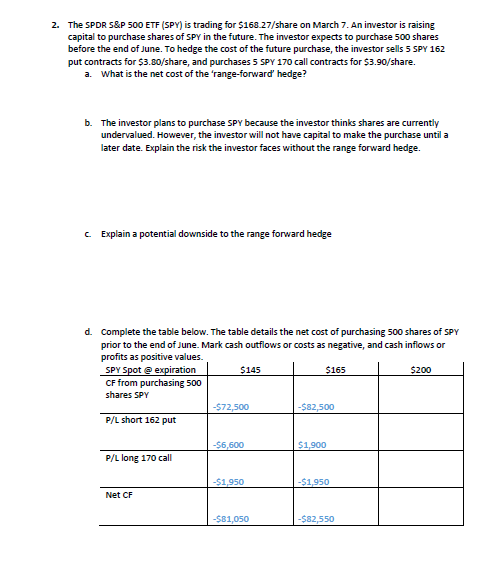 2. The SPDR S&P 500 ETF (SPY) is trading for \$168.27/share on March 7. An investor is raising capital to purchase shares of SPY in the future. The investor expects to purchase 500 shares before the end of June. To hedge the cost of the future purchase, the investor sells 5 SPY 162 put contracts for \$3.80/share, and purchases 5 SPY 170 call contracts for \$3.90/share.

a. What is the net cost of the 'range-forward' hedge?

b. The investor plans to purchase SPY because the investor thinks shares are currently undervalued. However, the investor will not have capital to make the purchase until a later date. Explain the risk the investor faces without the range forward hedge.

c. Explain a potential downside to the range forward hedge

d. Complete the table below. The table details the net cost of purchasing 500 shares of SPY prior to the end of June. Mark cash outflows or costs as negative, and cash inflows or profits as positive values.

| SPY Spot @ expiration | \$145 | \$165 | \$200 |
|---|---|---|---|
| CF from purchasing 500 shares SPY | -\$72,500 | -\$82,500 | |
| P/L short 162 put | -\$6,600 | \$1,900 | |
| P/L long 170 call | -\$1,950 | -\$1,950 | |
| Net CF | -\$81,050 | -\$82,550 | |